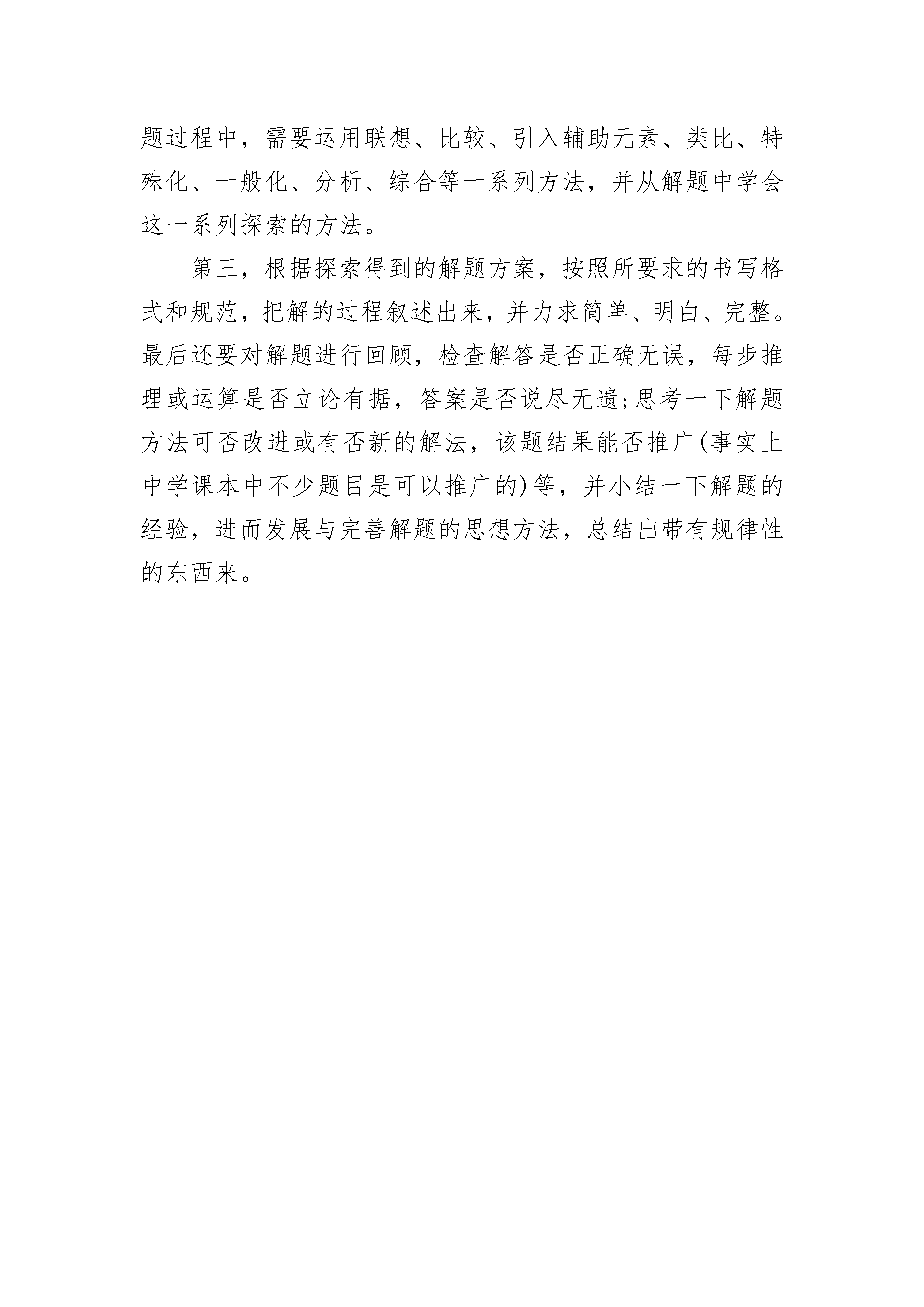 题过程中，需要运用联想、比较、引入辅助元素、类比、特殊化、一般化、分析、综合等一系列方法，并从解题中学会这一系列探索的方法。

第三，根据探索得到的解题方案，按照所要求的书写格式和规范，把解的过程叙述出来，并力求简单、明白、完整。最后还要对解题进行回顾，检查解答是否正确无误，每步推理或运算是否立论有据，答案是否说尽无遗;思考一下解题方法可否改进或有否新的解法，该题结果能否推广(事实上中学课本中不少题目是可以推广的)等，并小结一下解题的经验，进而发展与完善解题的思想方法，总结出带有规律性的东西来。